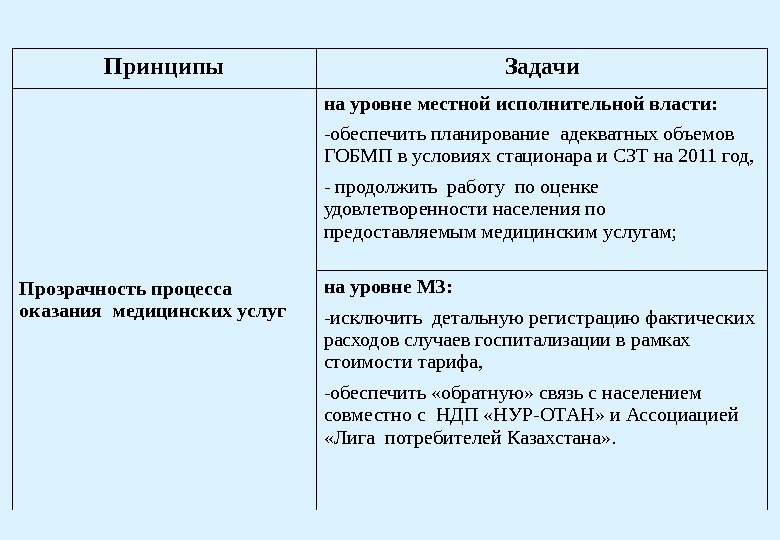 | Принципы | Задачи |
|---|---|
| Прозрачность процесса оказания медицинских услуг | на уровне местной исполнительной власти: -обеспечить планирование адекватных объемов ГОБМП в условиях стационара и СЗТ на 2011 год, - продолжить работу по оценке удовлетворенности населения по предоставляемым медицинским услугам; |
| | на уровне МЗ: -исключить детальную регистрацию фактических расходов случаев госпитализации в рамках стоимости тарифа, -обеспечить «обратную» связь с населением совместно с НДП «НУР-ОТАН» и Ассоциацией «Лига потребителей Казахстана». |